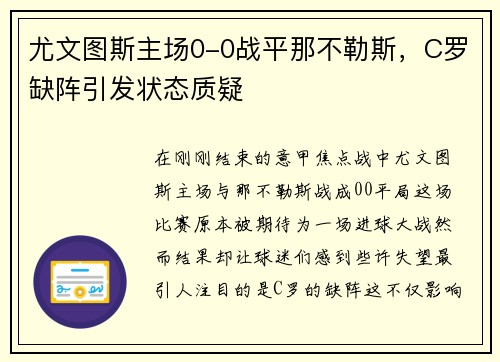 尤文图斯主场0-0战平那不勒斯，C罗缺阵引发状态质疑

在刚刚结束的意甲焦点战中尤文图斯主场与那不勒斯战成00平局这场比赛原本被期待为一场进球大战然而结果却让球迷们感到些许失望最引人注目的是C罗的缺阵这不仅影响